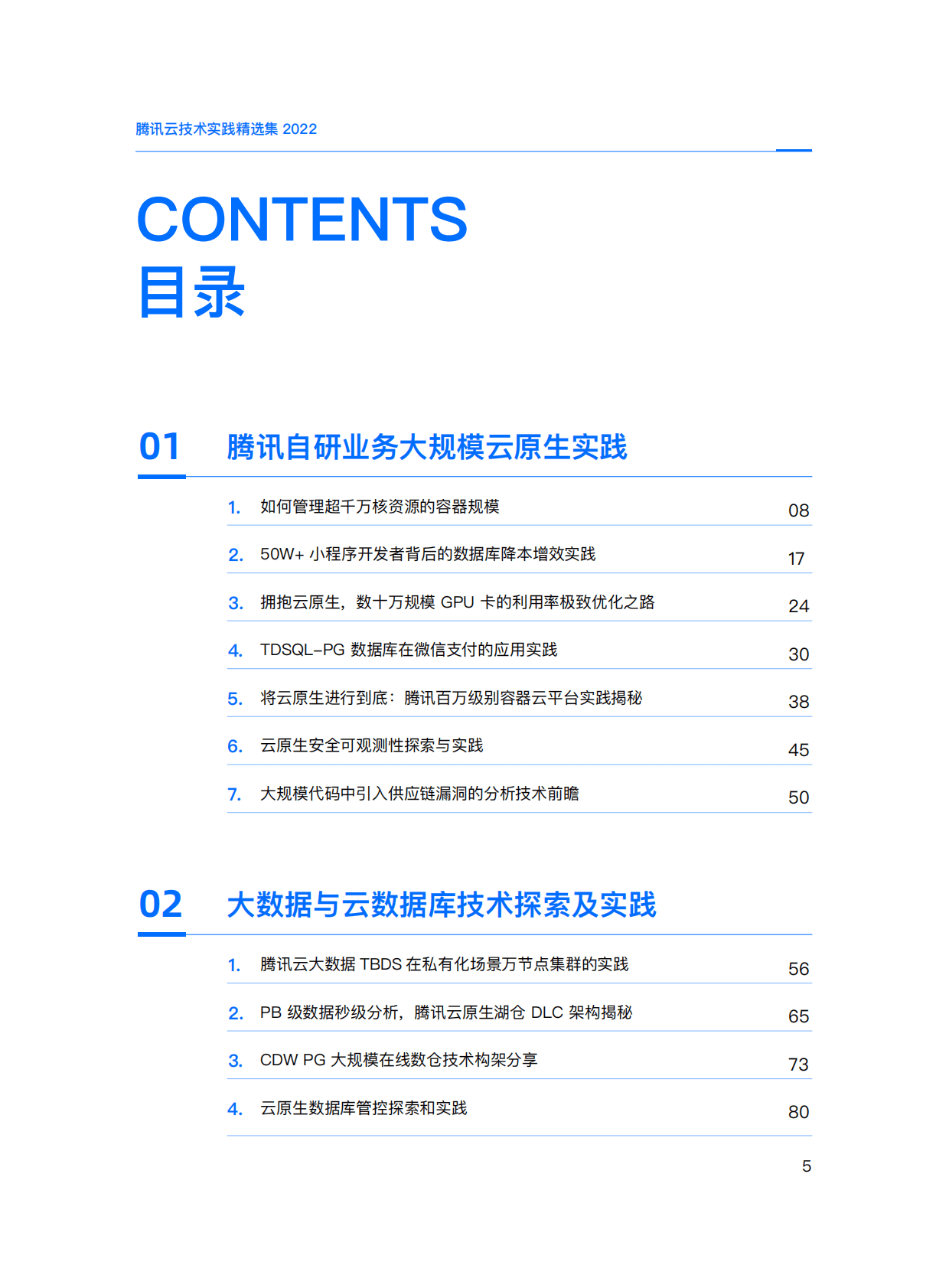 腾讯云技术实践精选集 2022

CONTENTS
目录

01 腾讯自研业务大规模云原生实践

1. 如何管理超千万核资源的容器规模 08
2. 50W+ 小程序开发者背后的数据库降本增效实践 17
3. 拥抱云原生，数十万规模 GPU 卡的利用率极致优化之路 24
4. TDSQL-PG 数据库在微信支付的应用实践 30
5. 将云原生进行到底：腾讯百万级别容器云平台实践揭秘 38
6. 云原生安全可观测性探索与实践 45
7. 大规模代码中引入供应链漏洞的分析技术前瞻 50

02 大数据与云数据库技术探索及实践

1. 腾讯云大数据 TBDS 在私有化场景万节点集群的实践 56
2. PB 级数据秒级分析，腾讯云原生湖仓 DLC 架构揭秘 65
3. CDW PG 大规模在线数仓技术构架分享 73
4. 云原生数据库管控探索和实践 80

5